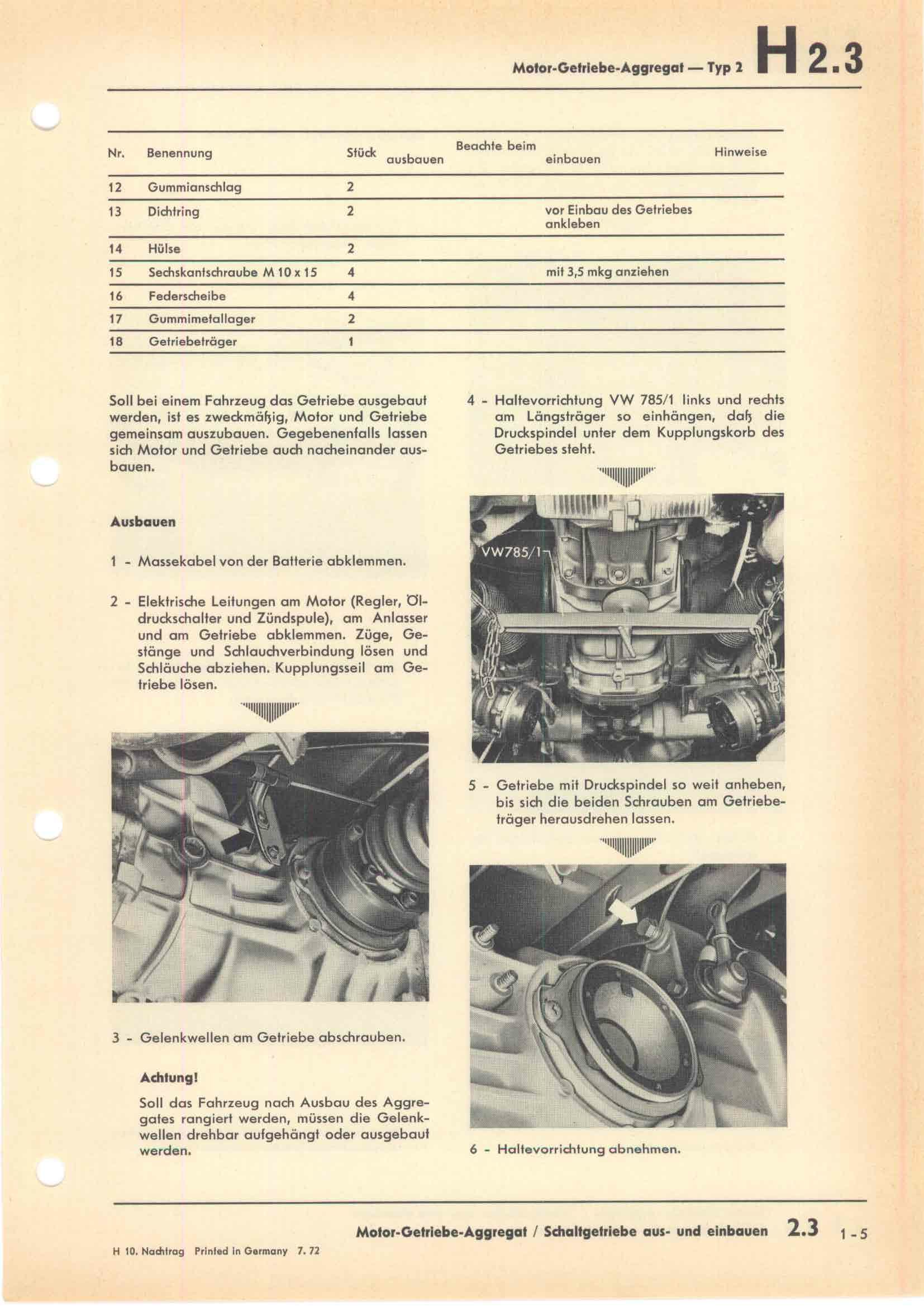 Motor-Getriebe-Aggregat — Typ 2 H 2.3

| Nr. | Benennung | Stück | Beachte beim ausbauen | Beachte beim einbauen | Hinweise |
|---|---|---|---|---|---|
| 12 | Gummianschlag | 2 | | | |
| 13 | Dichtring | 2 | | vor Einbau des Getriebes ankleben | |
| 14 | Hülse | 2 | | | |
| 15 | Sechskantschraube M 10 x 15 | 4 | | mit 3,5 mkg anziehen | |
| 16 | Federscheibe | 4 | | | |
| 17 | Gummimetallager | 2 | | | |
| 18 | Getriebeträger | 1 | | | |

Soll bei einem Fahrzeug das Getriebe ausgebaut werden, ist es zweckmäßig, Motor und Getriebe gemeinsam auszubauen. Gegebenenfalls lassen sich Motor und Getriebe auch nacheinander ausbauen.

Ausbauen

1 - Massekabel von der Batterie abklemmen.

2 - Elektrische Leitungen am Motor (Regler, Öldruckschalter und Zündspule), am Anlasser und am Getriebe abklemmen. Züge, Gestänge und Schlauchverbindung lösen und Schläuche abziehen. Kupplungsseil am Getriebe lösen.

3 - Gelenkwellen am Getriebe abschrauben.

Achtung!
Soll das Fahrzeug nach Ausbau des Aggregates rangiert werden, müssen die Gelenkwellen drehbar aufgehängt oder ausgebaut werden.

4 - Haltevorrichtung VW 785/1 links und rechts am Längsträger so einhängen, daß die Druckspindel unter dem Kupplungskorb des Getriebes steht.

VW785/1

5 - Getriebe mit Druckspindel so weit anheben, bis sich die beiden Schrauben am Getriebeträger herausdrehen lassen.

6 - Haltevorrichtung abnehmen.

Motor-Getriebe-Aggregat / Schaltgetriebe aus- und einbauen 2.3 1-5

H 10. Nachtrag Printed in Germany 7. 72